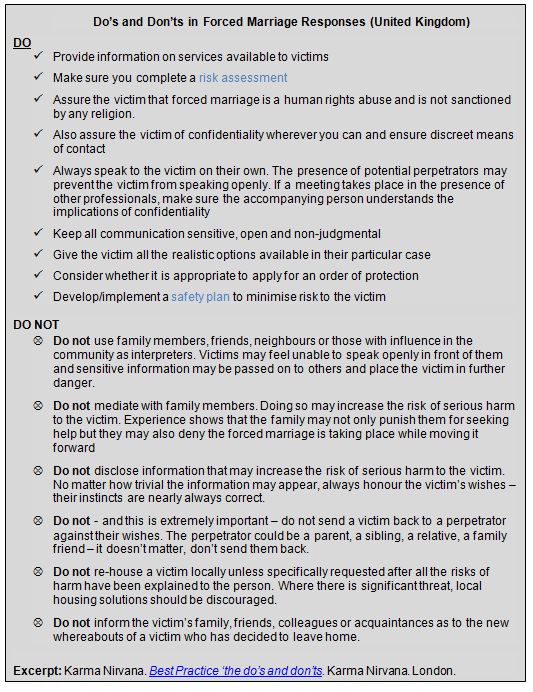 Do's and Don'ts in Forced Marriage Responses (United Kingdom)

DO

✓ Provide information on services available to victims

✓ Make sure you complete a risk assessment

✓ Assure the victim that forced marriage is a human rights abuse and is not sanctioned by any religion.

✓ Also assure the victim of confidentiality wherever you can and ensure discreet means of contact

✓ Always speak to the victim on their own. The presence of potential perpetrators may prevent the victim from speaking openly. If a meeting takes place in the presence of other professionals, make sure the accompanying person understands the implications of confidentiality

✓ Keep all communication sensitive, open and non-judgmental

✓ Give the victim all the realistic options available in their particular case

✓ Consider whether it is appropriate to apply for an order of protection

✓ Develop/implement a safety plan to minimise risk to the victim

DO NOT

⊗ Do not use family members, friends, neighbours or those with influence in the community as interpreters. Victims may feel unable to speak openly in front of them and sensitive information may be passed on to others and place the victim in further danger.

⊗ Do not mediate with family members. Doing so may increase the risk of serious harm to the victim. Experience shows that the family may not only punish them for seeking help but they may also deny the forced marriage is taking place while moving it forward

⊗ Do not disclose information that may increase the risk of serious harm to the victim. No matter how trivial the information may appear, always honour the victim's wishes – their instincts are nearly always correct.

⊗ Do not - and this is extremely important – do not send a victim back to a perpetrator against their wishes. The perpetrator could be a parent, a sibling, a relative, a family friend – it doesn't matter, don't send them back.

⊗ Do not re-house a victim locally unless specifically requested after all the risks of harm have been explained to the person. Where there is significant threat, local housing solutions should be discouraged.

⊗ Do not inform the victim's family, friends, colleagues or acquaintances as to the new whereabouts of a victim who has decided to leave home.

Excerpt: Karma Nirvana. Best Practice 'the do's and don'ts. Karma Nirvana. London.